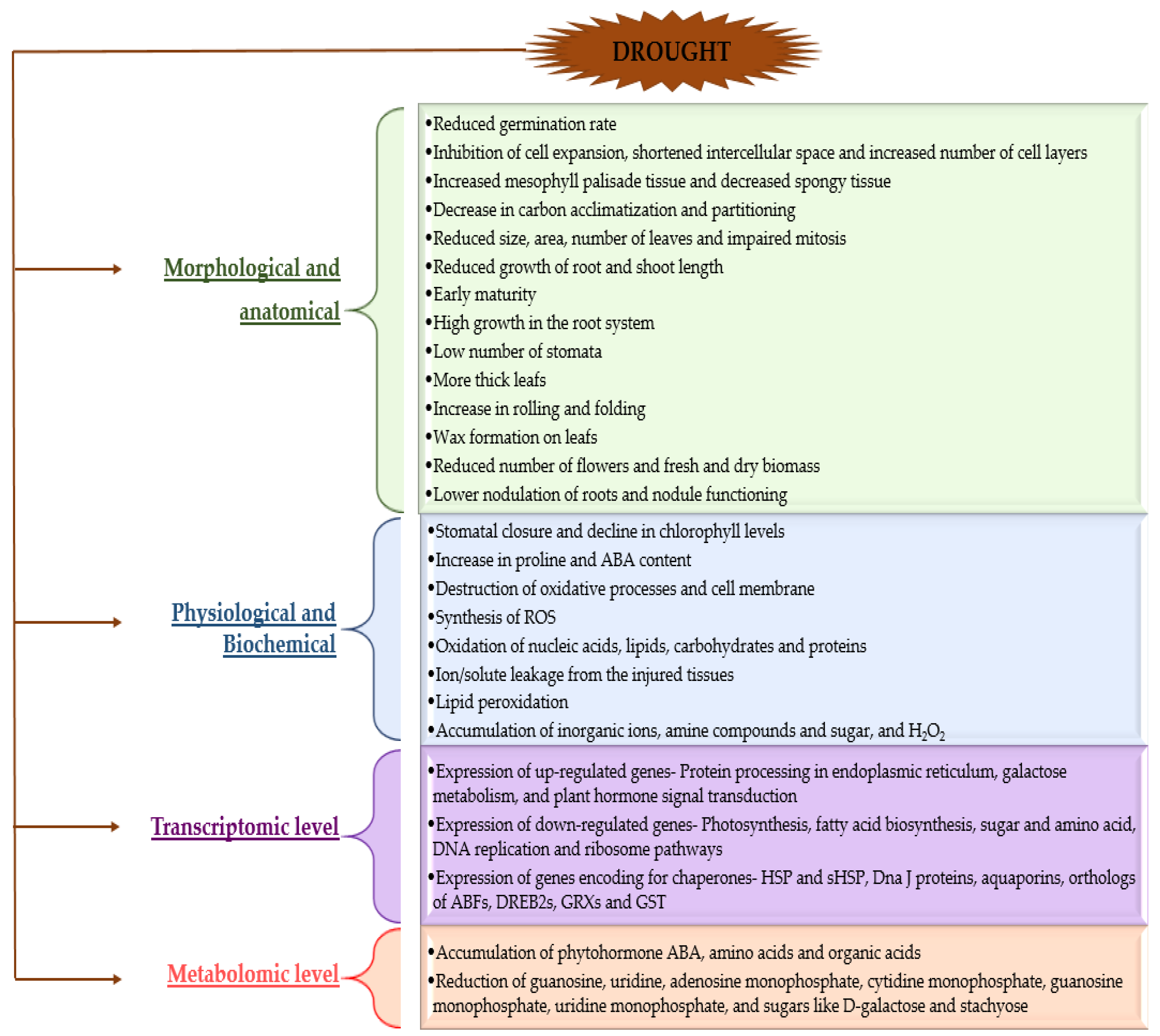 DROUGHT

Morphological and anatomical

•Reduced germination rate
•Inhibition of cell expansion, shortened intercellular space and increased number of cell layers
•Increased mesophyll palisade tissue and decreased spongy tissue
•Decrease in carbon acclimatization and partitioning
•Reduced size, area, number of leaves and impaired mitosis
•Reduced growth of root and shoot length
•Early maturity
•High growth in the root system
•Low number of stomata
•More thick leafs
•Increase in rolling and folding
•Wax formation on leafs
•Reduced number of flowers and fresh and dry biomass
•Lower nodulation of roots and nodule functioning

Physiological and Biochemical

•Stomatal closure and decline in chlorophyll levels
•Increase in proline and ABA content
•Destruction of oxidative processes and cell membrane
•Synthesis of ROS
•Oxidation of nucleic acids, lipids, carbohydrates and proteins
•Ion/solute leakage from the injured tissues
•Lipid peroxidation
•Accumulation of inorganic ions, amine compounds and sugar, and $H_2O_2$

Transcriptomic level

•Expression of up-regulated genes- Protein processing in endoplasmic reticulum, galactose metabolism, and plant hormone signal transduction
•Expression of down-regulated genes- Photosynthesis, fatty acid biosynthesis, sugar and amino acid, DNA replication and ribosome pathways
•Expression of genes encoding for chaperones- HSP and sHSP, Dna J proteins, aquaporins, orthologs of ABFs, DREB2s, GRXs and GST

Metabolomic level

•Accumulation of phytohormone ABA, amino acids and organic acids
•Reduction of guanosine, uridine, adenosine monophosphate, cytidine monophosphate, guanosine monophosphate, uridine monophosphate, and sugars like D-galactose and stachyose